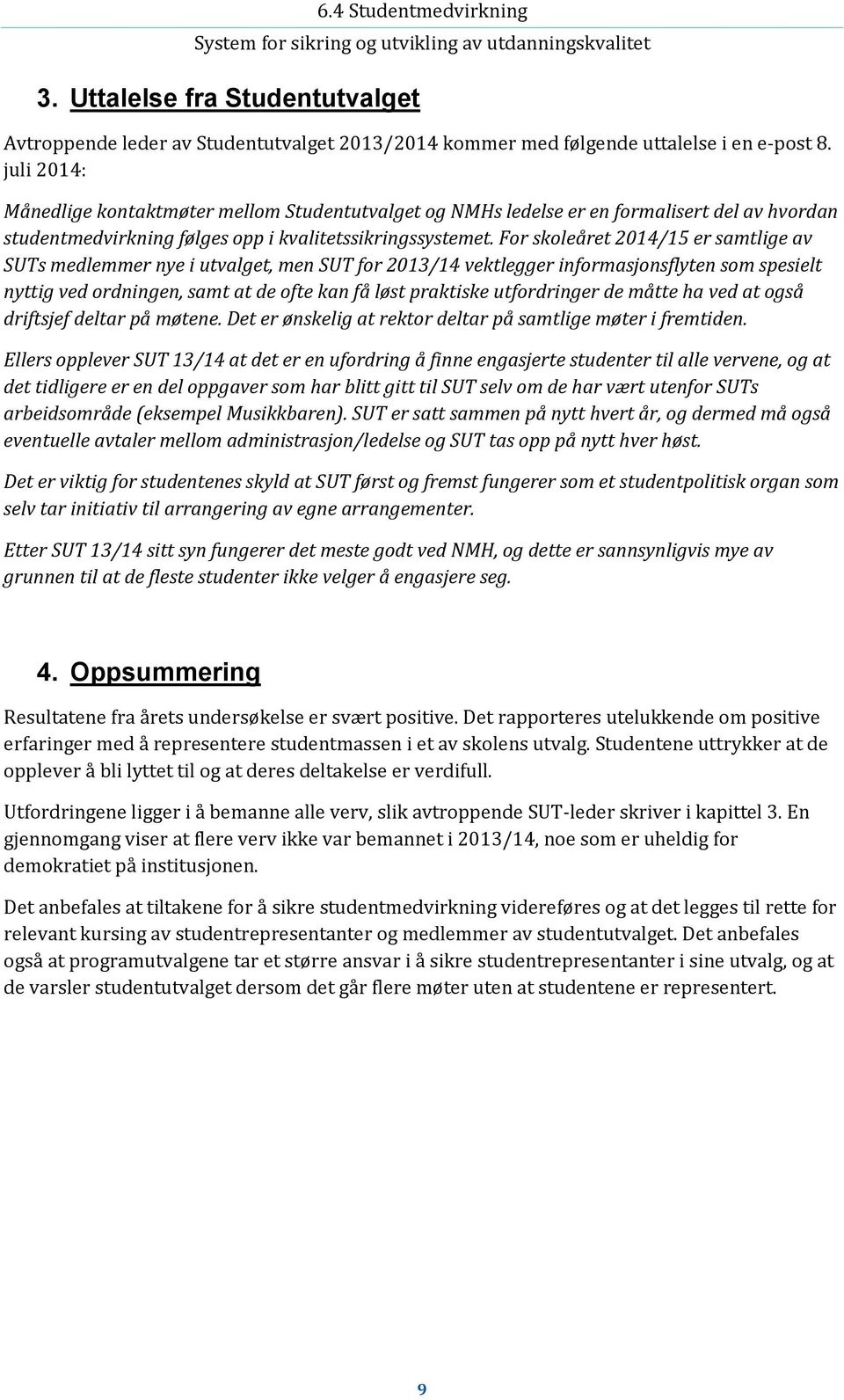 6.4 Studentmedvirkning
System for sikring og utvikling av utdanningskvalitet

3. Uttalelse fra Studentutvalget

Avtroppende leder av Studentutvalget 2013/2014 kommer med følgende uttalelse i en e-post 8. juli 2014:

Månedlige kontaktmøter mellom Studentutvalget og NMHs ledelse er en formalisert del av hvordan studentmedvirkning følges opp i kvalitetssikringssystemet. For skoleåret 2014/15 er samtlige av SUTs medlemmer nye i utvalget, men SUT for 2013/14 vektlegger informasjonsflyten som spesielt nyttig ved ordningen, samt at de ofte kan få løst praktiske utfordringer de måtte ha ved at også driftsjef deltar på møtene. Det er ønskelig at rektor deltar på samtlige møter i fremtiden.

Ellers opplever SUT 13/14 at det er en ufordring å finne engasjerte studenter til alle vervene, og at det tidligere er en del oppgaver som har blitt gitt til SUT selv om de har vært utenfor SUTs arbeidsområde (eksempel Musikkbaren). SUT er satt sammen på nytt hvert år, og dermed må også eventuelle avtaler mellom administrasjon/ledelse og SUT tas opp på nytt hver høst.

Det er viktig for studentenes skyld at SUT først og fremst fungerer som et studentpolitisk organ som selv tar initiativ til arrangering av egne arrangementer.

Etter SUT 13/14 sitt syn fungerer det meste godt ved NMH, og dette er sannsynligvis mye av grunnen til at de fleste studenter ikke velger å engasjere seg.

4. Oppsummering

Resultatene fra årets undersøkelse er svært positive. Det rapporteres utelukkende om positive erfaringer med å representere studentmassen i et av skolens utvalg. Studentene uttrykker at de opplever å bli lyttet til og at deres deltakelse er verdifull.

Utfordringene ligger i å bemanne alle verv, slik avtroppende SUT-leder skriver i kapittel 3. En gjennomgang viser at flere verv ikke var bemannet i 2013/14, noe som er uheldig for demokratiet på institusjonen.

Det anbefales at tiltakene for å sikre studentmedvirkning videreføres og at det legges til rette for relevant kursing av studentrepresentanter og medlemmer av studentutvalget. Det anbefales også at programutvalgene tar et større ansvar i å sikre studentrepresentanter i sine utvalg, og at de varsler studentutvalget dersom det går flere møter uten at studentene er representert.

9